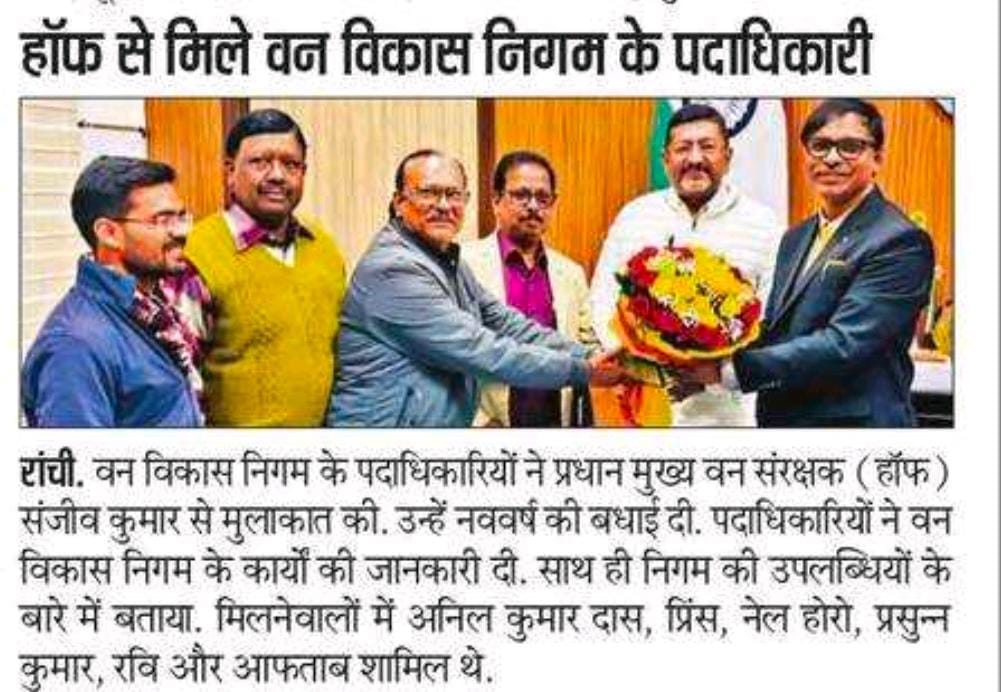 हॉफ से मिले वन विकास निगम के पदाधिकारी

रांची. वन विकास निगम के पदाधिकारियों ने प्रधान मुख्य वन संरक्षक (हॉफ) संजीव कुमार से मुलाकात की. उन्हें नववर्ष की बधाई दी. पदाधिकारियों ने वन विकास निगम के कार्यों की जानकारी दी. साथ ही निगम की उपलब्धियों के बारे में बताया. मिलनेवालों में अनिल कुमार दास, प्रिंस, नेल होरो, प्रसुन्न कुमार, रवि और आफताब शामिल थे.